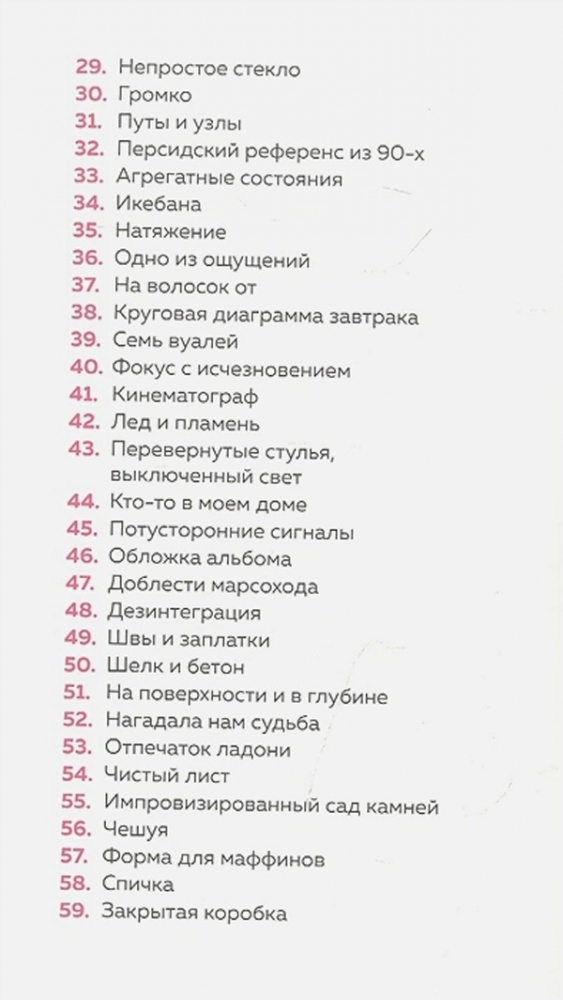 29. Непростое стекло
30. Громко
31. Путы и узлы
32. Персидский референс из 90-х
33. Агрегатные состояния
34. Икебана
35. Натяжение
36. Одно из ощущений
37. На волосок от
38. Круговая диаграмма завтрака
39. Семь вуалей
40. Фокус с исчезновением
41. Кинематограф
42. Лед и пламень
43. Перевернутые стулья, выключенный свет
44. Кто-то в моем доме
45. Потусторонние сигналы
46. Обложка альбома
47. Доблести марсохода
48. Дезинтеграция
49. Швы и заплатки
50. Шелк и бетон
51. На поверхности и в глубине
52. Нагадала нам судьба
53. Отпечаток ладони
54. Чистый лист
55. Импровизированный сад камней
56. Чешуя
57. Форма для маффинов
58. Спичка
59. Закрытая коробка